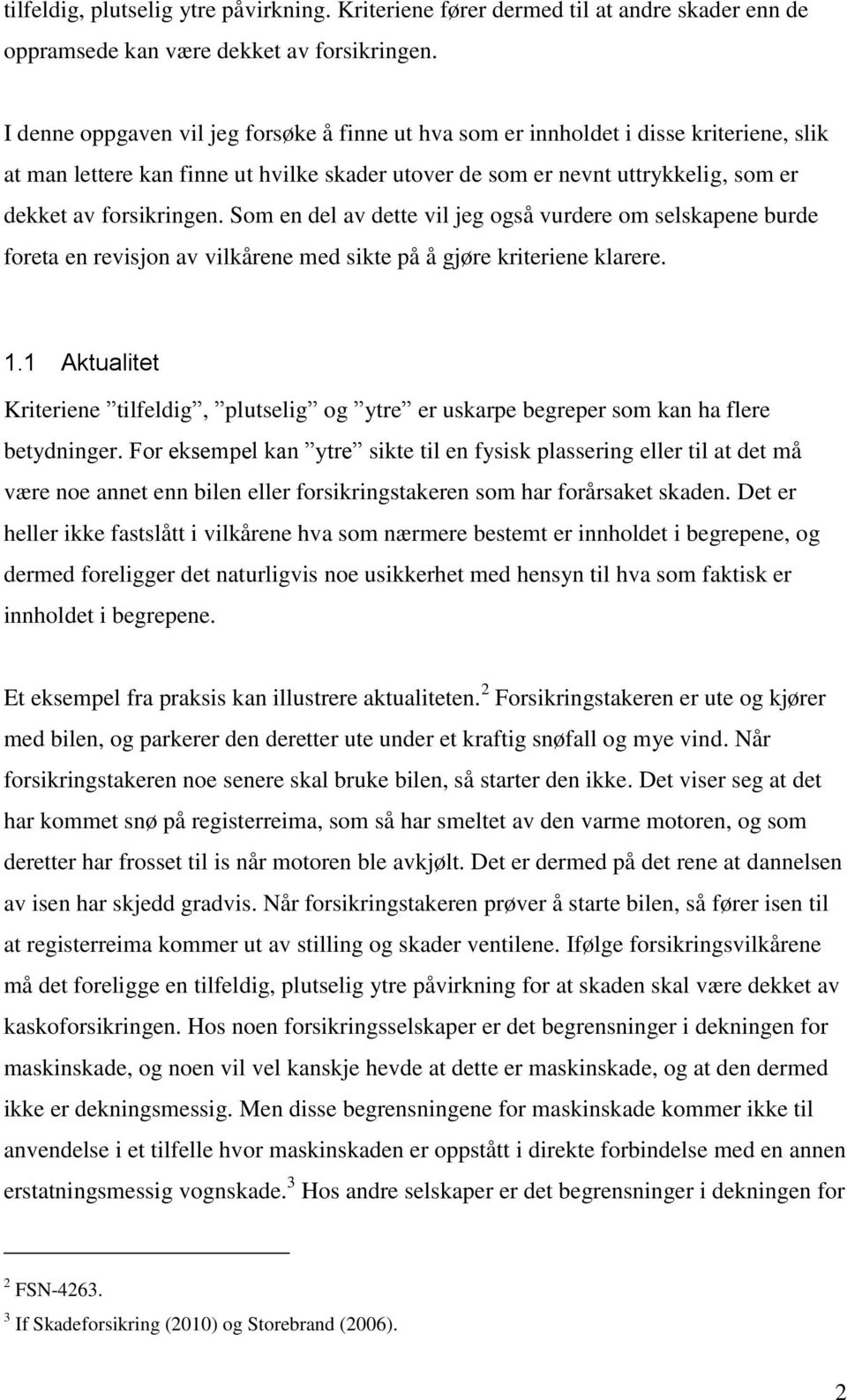 tilfeldig, plutselig ytre påvirkning. Kriteriene fører dermed til at andre skader enn de oppramsede kan være dekket av forsikringen.

I denne oppgaven vil jeg forsøke å finne ut hva som er innholdet i disse kriteriene, slik at man lettere kan finne ut hvilke skader utover de som er nevnt uttrykkelig, som er dekket av forsikringen. Som en del av dette vil jeg også vurdere om selskapene burde foreta en revisjon av vilkårene med sikte på å gjøre kriteriene klarere.

1.1 Aktualitet

Kriteriene ”tilfeldig”, ”plutselig” og ”ytre” er uskarpe begreper som kan ha flere betydninger. For eksempel kan ”ytre” sikte til en fysisk plassering eller til at det må være noe annet enn bilen eller forsikringstakeren som har forårsaket skaden. Det er heller ikke fastslått i vilkårene hva som nærmere bestemt er innholdet i begrepene, og dermed foreligger det naturligvis noe usikkerhet med hensyn til hva som faktisk er innholdet i begrepene.

Et eksempel fra praksis kan illustrere aktualiteten.$^2$ Forsikringstakeren er ute og kjører med bilen, og parkerer den deretter ute under et kraftig snøfall og mye vind. Når forsikringstakeren noe senere skal bruke bilen, så starter den ikke. Det viser seg at det har kommet snø på registerreima, som så har smeltet av den varme motoren, og som deretter har frosset til is når motoren ble avkjølt. Det er dermed på det rene at dannelsen av isen har skjedd gradvis. Når forsikringstakeren prøver å starte bilen, så fører isen til at registerreima kommer ut av stilling og skader ventilene. Ifølge forsikringsvilkårene må det foreligge en tilfeldig, plutselig ytre påvirkning for at skaden skal være dekket av kaskoforsikringen. Hos noen forsikringsselskaper er det begrensninger i dekningen for maskinskade, og noen vil vel kanskje hevde at dette er maskinskade, og at den dermed ikke er dekningsmessig. Men disse begrensningene for maskinskade kommer ikke til anvendelse i et tilfelle hvor maskinskaden er oppstått i direkte forbindelse med en annen erstatningsmessig vognskade.$^3$ Hos andre selskaper er det begrensninger i dekningen for

$^2$ FSN-4263.
$^3$ If Skadeforsikring (2010) og Storebrand (2006).

2